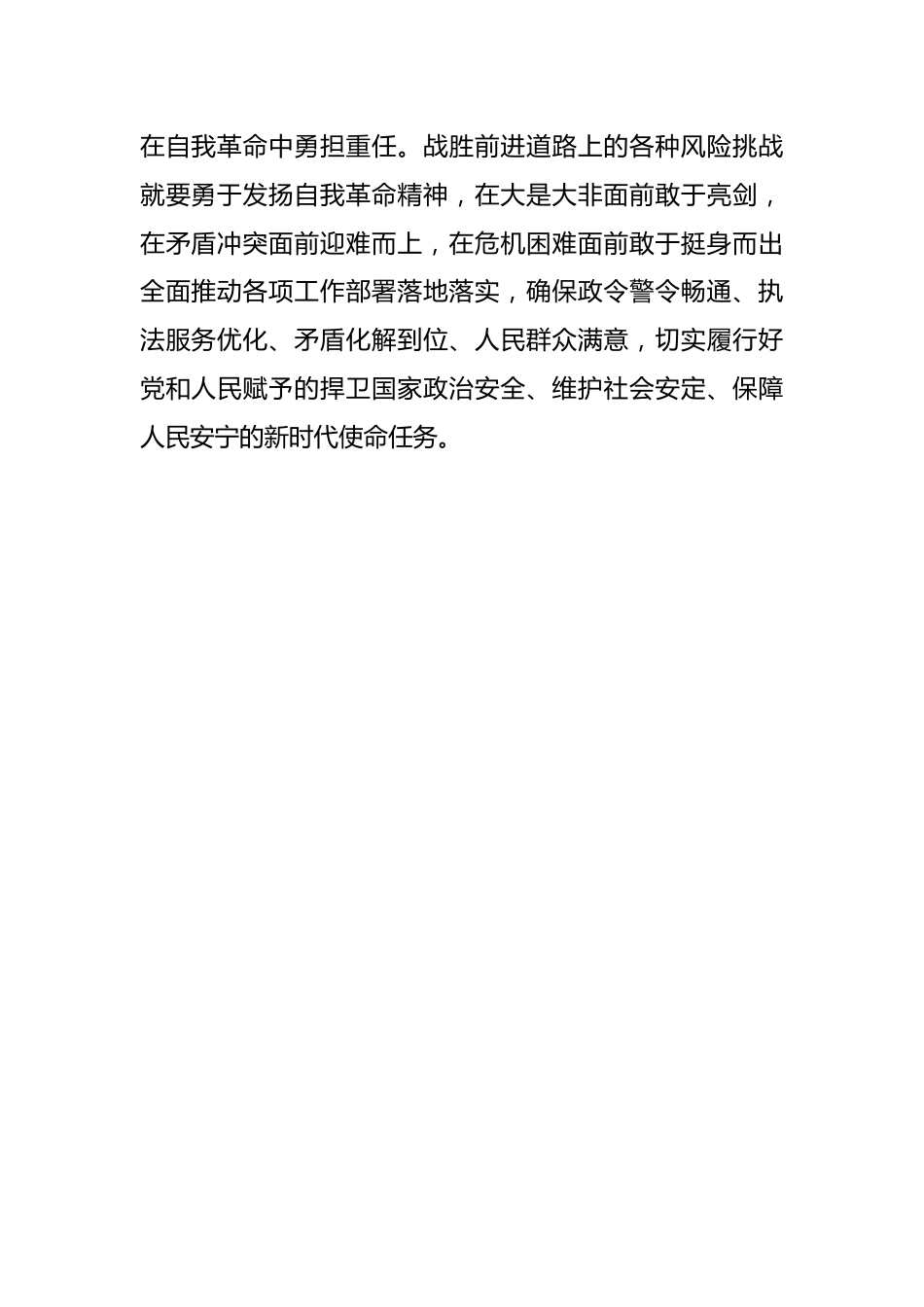 在自我革命中勇担重任。战胜前进道路上的各种风险挑战就要勇于发扬自我革命精神，在大是大非面前敢于亮剑，在矛盾冲突面前迎难而上，在危机困难面前敢于挺身而出全面推动各项工作部署落地落实，确保政令警令畅通、执法服务优化、矛盾化解到位、人民群众满意，切实履行好党和人民赋予的捍卫国家政治安全、维护社会安定、保障人民安宁的新时代使命任务。